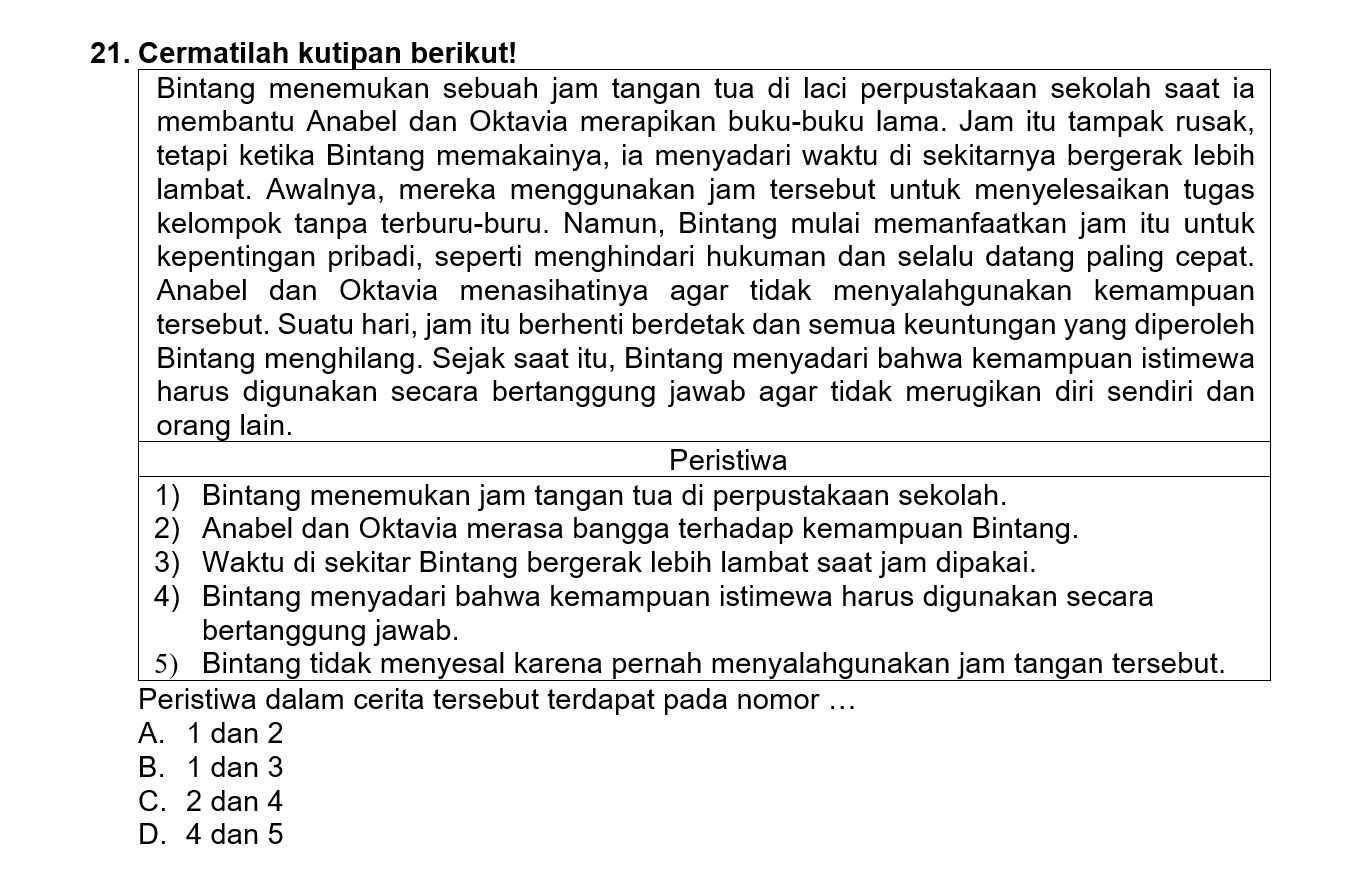 21. Cermatilah kutipan berikut!

Bintang menemukan sebuah jam tangan tua di laci perpustakaan sekolah saat ia membantu Anabel dan Oktavia merapikan buku-buku lama. Jam itu tampak rusak, tetapi ketika Bintang memakainya, ia menyadari waktu di sekitarnya bergerak lebih lambat. Awalnya, mereka menggunakan jam tersebut untuk menyelesaikan tugas kelompok tanpa terburu-buru. Namun, Bintang mulai memanfaatkan jam itu untuk kepentingan pribadi, seperti menghindari hukuman dan selalu datang paling cepat. Anabel dan Oktavia menasihatinya agar tidak menyalahgunakan kemampuan tersebut. Suatu hari, jam itu berhenti berdetak dan semua keuntungan yang diperoleh Bintang menghilang. Sejak saat itu, Bintang menyadari bahwa kemampuan istimewa harus digunakan secara bertanggung jawab agar tidak merugikan diri sendiri dan orang lain.

Peristiwa

1) Bintang menemukan jam tangan tua di perpustakaan sekolah.
2) Anabel dan Oktavia merasa bangga terhadap kemampuan Bintang.
3) Waktu di sekitar Bintang bergerak lebih lambat saat jam dipakai.
4) Bintang menyadari bahwa kemampuan istimewa harus digunakan secara bertanggung jawab.
5) Bintang tidak menyesal karena pernah menyalahgunakan jam tangan tersebut.

Peristiwa dalam cerita tersebut terdapat pada nomor …
A. 1 dan 2
B. 1 dan 3
C. 2 dan 4
D. 4 dan 5